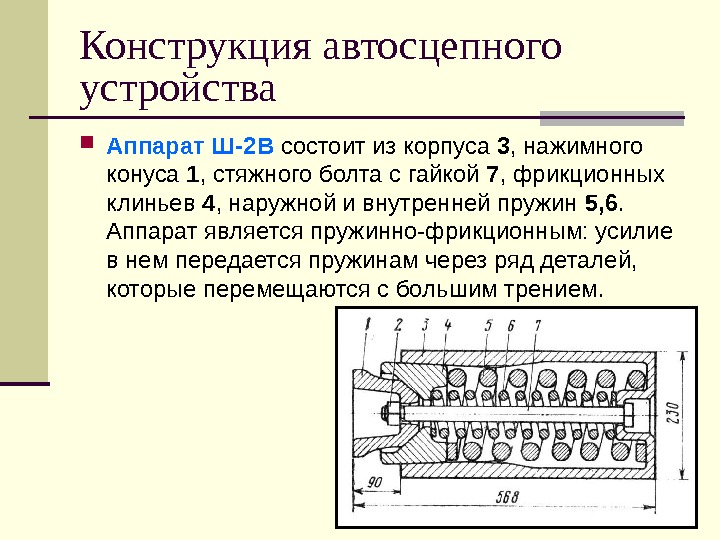 Конструкция автосцепного устройства

Аппарат Ш-2В состоит из корпуса 3, нажимного конуса 1, стяжного болта с гайкой 7, фрикционных клиньев 4, наружной и внутренней пружин 5,6. Аппарат является пружинно-фрикционным: усилие в нем передается пружинам через ряд деталей, которые перемещаются с большим трением.

1 2 3 4 5 6 7

230

90

568